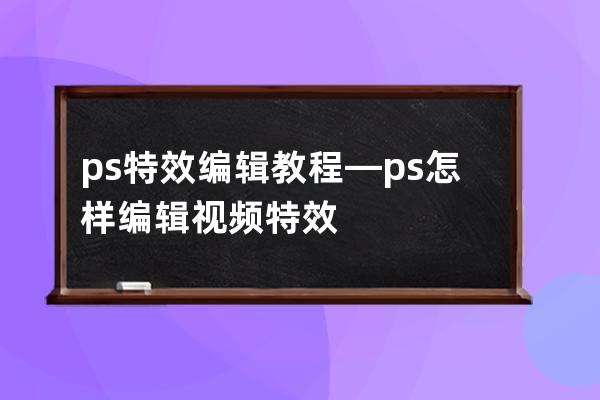 ps特效编辑教程—ps怎样编辑视频特效